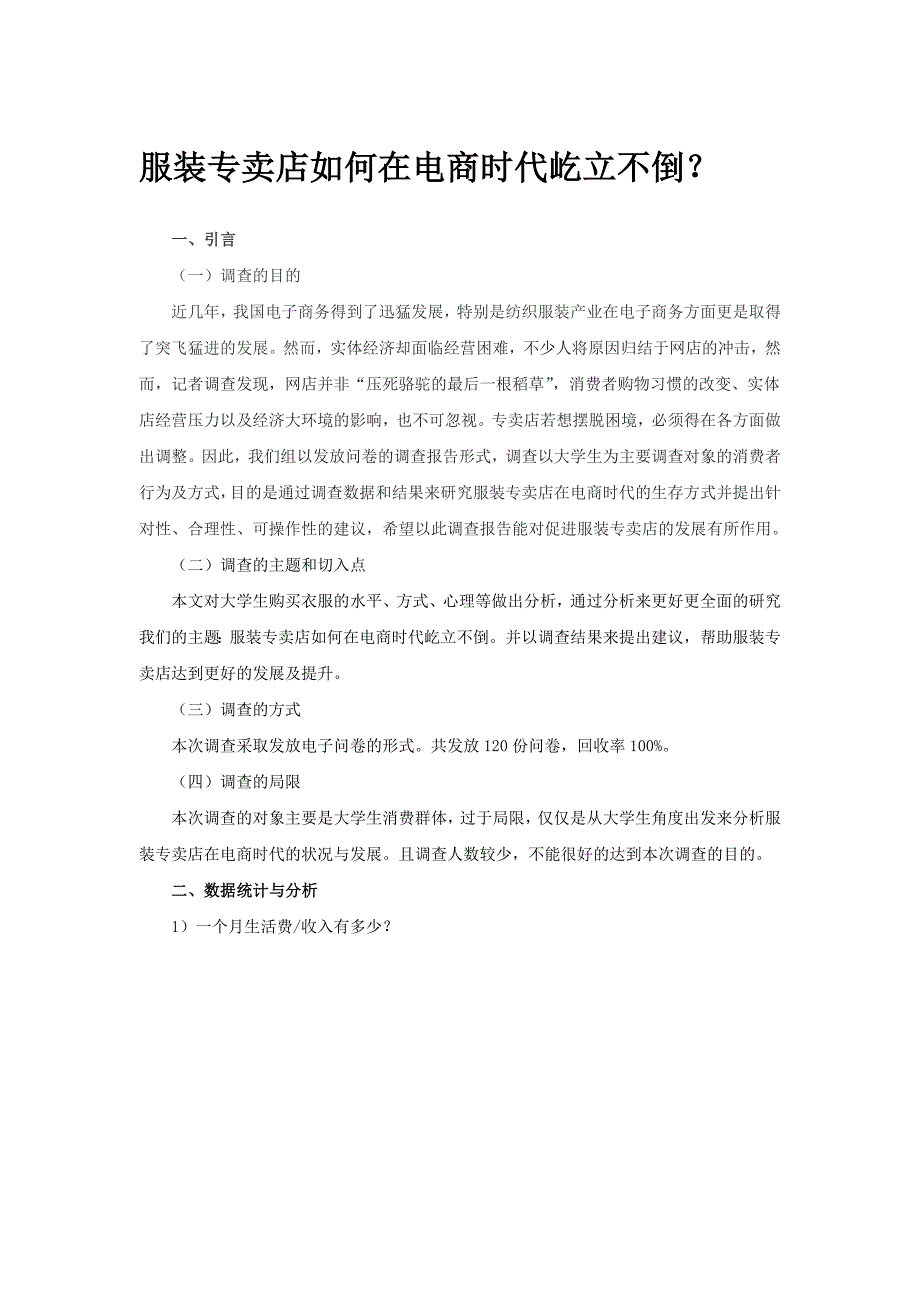 服装专卖店如何在电商时代屹立不倒？

一、引言

（一）调查的目的

近几年，我国电子商务得到了迅猛发展，特别是纺织服装产业在电子商务方面更是取得了突飞猛进的发展。然而，实体经济却面临经营困难，不少人将原因归结于网店的冲击，然而，记者调查发现，网店并非“压死骆驼的最后一根稻草”，消费者购物习惯的改变、实体店经营压力以及经济大环境的影响，也不可忽视。专卖店若想摆脱困境，必须得在各方面做出调整。因此，我们组以发放问卷的调查报告形式，调查以大学生为主要调查对象的消费者行为及方式，目的是通过调查数据和结果来研究服装专卖店在电商时代的生存方式并提出针对性、合理性、可操作性的建议，希望以此调查报告能对促进服装专卖店的发展有所作用。

（二）调查的主题和切入点

本文对大学生购买衣服的水平、方式、心理等做出分析，通过分析来更好更全面的研究我们的主题 服装专卖店如何在电商时代屹立不倒。并以调查结果来提出建议，帮助服装专卖店达到更好的发展及提升。

（三）调查的方式

本次调查采取发放电子问卷的形式。共发放 120 份问卷，回收率 100%。

（四）调查的局限

本次调查的对象主要是大学生消费群体，过于局限，仅仅是从大学生角度出发来分析服装专卖店在电商时代的状况与发展。且调查人数较少，不能很好的达到本次调查的目的。

二、数据统计与分析

1）一个月生活费/收入有多少？